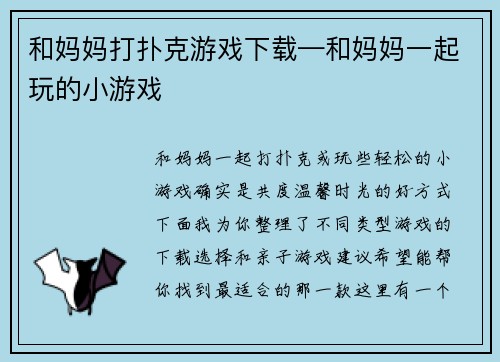 和妈妈打扑克游戏下载—和妈妈一起玩的小游戏

和妈妈一起打扑克或玩些轻松的小游戏确实是共度温馨时光的好方式下面我为你整理了不同类型游戏的下载选择和亲子游戏建议希望能帮你找到最适合的那一款这里有一个